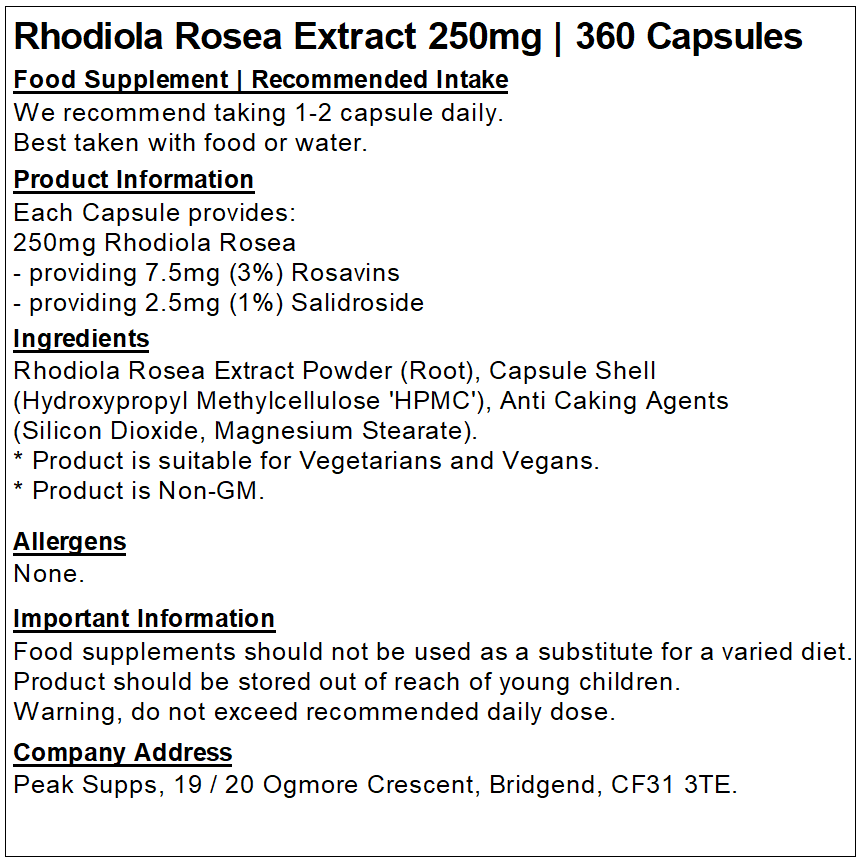 Rhodiola Rosea Extract 250mg | 360 Capsules

Food Supplement | Recommended Intake
We recommend taking 1-2 capsule daily.
Best taken with food or water.

Product Information
Each Capsule provides:
250mg Rhodiola Rosea
- providing 7.5mg (3%) Rosavins
- providing 2.5mg (1%) Salidroside

Ingredients
Rhodiola Rosea Extract Powder (Root), Capsule Shell (Hydroxypropyl Methylcellulose 'HPMC'), Anti Caking Agents (Silicon Dioxide, Magnesium Stearate).
* Product is suitable for Vegetarians and Vegans.
* Product is Non-GM.

Allergens
None.

Important Information
Food supplements should not be used as a substitute for a varied diet.
Product should be stored out of reach of young children.
Warning, do not exceed recommended daily dose.

Company Address
Peak Supps, 19 / 20 Ogmore Crescent, Bridgend, CF31 3TE.